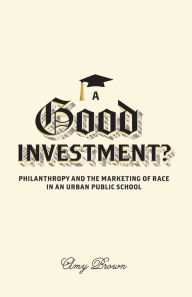 A
Good
INVESTMENT?

PHILANTHROPY AND THE MARKETING OF RACE IN AN URBAN PUBLIC SCHOOL

Amy Brown